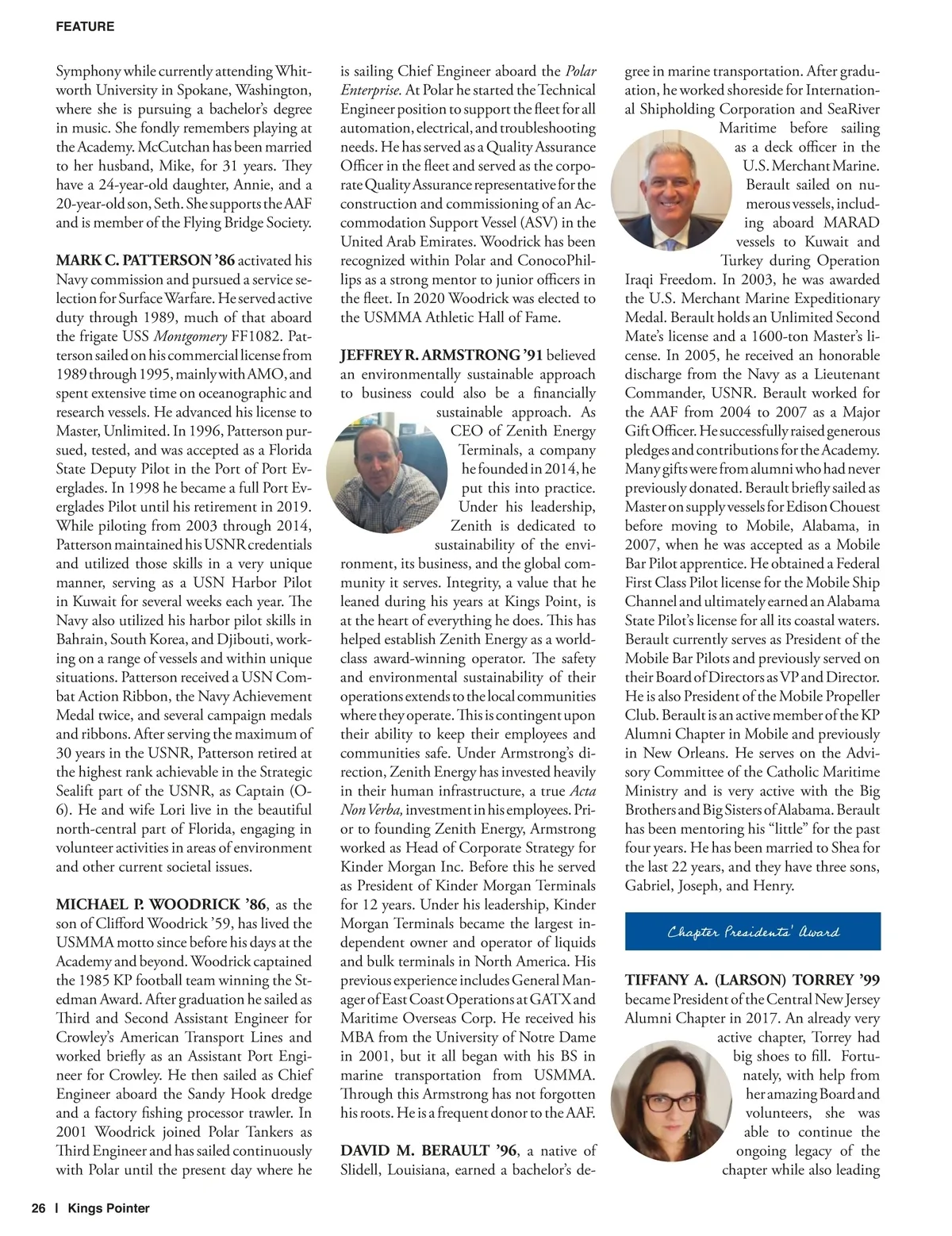 FEATURE

Symphony while currently attending Whitworth University in Spokane, Washington, where she is pursuing a bachelor's degree in music. She fondly remembers playing at the Academy. McCutchan has been married to her husband, Mike, for 31 years. They have a 24-year-old daughter, Annie, and a 20-year-old son, Seth. She supports the AAF and is member of the Flying Bridge Society.

MARK C. PATTERSON '86 activated his Navy commission and pursued a service selection for Surface Warfare. He served active duty through 1989, much of that aboard the frigate USS Montgomery FF1082. Patterson sailed on his commercial license from 1989 through 1995, mainly with AMO, and spent extensive time on oceanographic and research vessels. He advanced his license to Master, Unlimited. In 1996, Patterson pursued, tested, and was accepted as a Florida State Deputy Pilot in the Port of Port Everglades. In 1998 he became a full Port Everglades Pilot until his retirement in 2019. While piloting from 2003 through 2014, Patterson maintained his USNR credentials and utilized those skills in a very unique manner, serving as a USN Harbor Pilot in Kuwait for several weeks each year. The Navy also utilized his harbor pilot skills in Bahrain, South Korea, and Djibouti, working on a range of vessels and within unique situations. Patterson received a USN Combat Action Ribbon, the Navy Achievement Medal twice, and several campaign medals and ribbons. After serving the maximum of 30 years in the USNR, Patterson retired at the highest rank achievable in the Strategic Sealift part of the USNR, as Captain (O-6). He and wife Lori live in the beautiful north-central part of Florida, engaging in volunteer activities in areas of environment and other current societal issues.

MICHAEL P. WOODRICK '86, as the son of Clifford Woodrick '59, has lived the USMMA motto since before his days at the Academy and beyond. Woodrick captained the 1985 KP football team winning the Stedman Award. After graduation he sailed as Third and Second Assistant Engineer for Crowley's American Transport Lines and worked briefly as an Assistant Port Engineer for Crowley. He then sailed as Chief Engineer aboard the Sandy Hook dredge and a factory fishing processor trawler. In 2001 Woodrick joined Polar Tankers as Third Engineer and has sailed continuously with Polar until the present day where he is sailing Chief Engineer aboard the Polar Enterprise. At Polar he started the Technical Engineer position to support the fleet for all automation, electrical, and troubleshooting needs. He has served as a Quality Assurance Officer in the fleet and served as the corporate Quality Assurance representative for the construction and commissioning of an Accommodation Support Vessel (ASV) in the United Arab Emirates. Woodrick has been recognized within Polar and ConocoPhillips as a strong mentor to junior officers in the fleet. In 2020 Woodrick was elected to the USMMA Athletic Hall of Fame.

JEFFREY R. ARMSTRONG '91 believed an environmentally sustainable approach to business could also be a financially sustainable approach. As CEO of Zenith Energy Terminals, a company he founded in 2014, he put this into practice. Under his leadership, Zenith is dedicated to sustainability of the environment, its business, and the global community it serves. Integrity, a value that he leaned during his years at Kings Point, is at the heart of everything he does. This has helped establish Zenith Energy as a world-class award-winning operator. The safety and environmental sustainability of their operations extends to the local communities where they operate. This is contingent upon their ability to keep their employees and communities safe. Under Armstrong's direction, Zenith Energy has invested heavily in their human infrastructure, a true Acta Non Verba, investment in his employees. Prior to founding Zenith Energy, Armstrong worked as Head of Corporate Strategy for Kinder Morgan Inc. Before this he served as President of Kinder Morgan Terminals for 12 years. Under his leadership, Kinder Morgan Terminals became the largest independent owner and operator of liquids and bulk terminals in North America. His previous experience includes General Manager of East Coast Operations at GATX and Maritime Overseas Corp. He received his MBA from the University of Notre Dame in 2001, but it all began with his BS in marine transportation from USMMA. Through this Armstrong has not forgotten his roots. He is a frequent donor to the AAF.

DAVID M. BERAULT '96, a native of Slidell, Louisiana, earned a bachelor's degree in marine transportation. After graduation, he worked shoreside for International Shipholding Corporation and SeaRiver Maritime before sailing as a deck officer in the U.S. Merchant Marine. Berault sailed on numerous vessels, including aboard MARAD vessels to Kuwait and Turkey during Operation Iraqi Freedom. In 2003, he was awarded the U.S. Merchant Marine Expeditionary Medal. Berault holds an Unlimited Second Mate's license and a 1600-ton Master's license. In 2005, he received an honorable discharge from the Navy as a Lieutenant Commander, USNR. Berault worked for the AAF from 2004 to 2007 as a Major Gift Officer. He successfully raised generous pledges and contributions for the Academy. Many gifts were from alumni who had never previously donated. Berault briefly sailed as Master on supply vessels for Edison Chouest before moving to Mobile, Alabama, in 2007, when he was accepted as a Mobile Bar Pilot apprentice. He obtained a Federal First Class Pilot license for the Mobile Ship Channel and ultimately earned an Alabama State Pilot's license for all its coastal waters. Berault currently serves as President of the Mobile Bar Pilots and previously served on their Board of Directors as VP and Director. He is also President of the Mobile Propeller Club. Berault is an active member of the KP Alumni Chapter in Mobile and previously in New Orleans. He serves on the Advisory Committee of the Catholic Maritime Ministry and is very active with the Big Brothers and Big Sisters of Alabama. Berault has been mentoring his "little" for the past four years. He has been married to Shea for the last 22 years, and they have three sons, Gabriel, Joseph, and Henry.

Chapter Presidents' Award

TIFFANY A. (LARSON) TORREY '99 became President of the Central New Jersey Alumni Chapter in 2017. An already very active chapter, Torrey had big shoes to fill. Fortunately, with help from her amazing Board and volunteers, she was able to continue the ongoing legacy of the chapter while also leading

26 | Kings Pointer